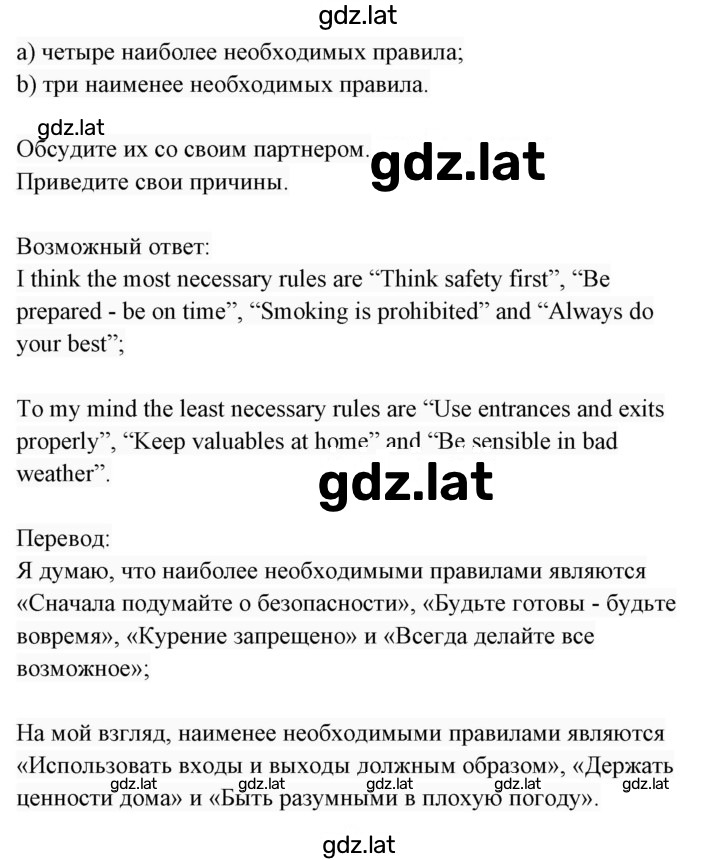 gdz.lat

a) четыре наиболее необходимых правила;
b) три наименее необходимых правила.

gdz.lat
Обсудите их со своим партнером. gdz.lat
Приведите свои причины.

Возможный ответ:
I think the most necessary rules are “Think safety first”, “Be prepared - be on time”, “Smoking is prohibited” and “Always do your best”;

To my mind the least necessary rules are “Use entrances and exits properly”, “Keep valuables at home” and “Be sensible in bad weather”.

gdz.lat

Перевод:
Я думаю, что наиболее необходимыми правилами являются «Сначала подумайте о безопасности», «Будьте готовы - будьте вовремя», «Курение запрещено» и «Всегда делайте все возможное»;

На мой взгляд, наименее необходимыми правилами являются «Использовать входы и выходы должным образом», «Держать ценности дома» и «Быть разумными в плохую погоду».

gdz.lat gdz.lat gdz.lat gdz.lat gdz.lat

gdz.lat